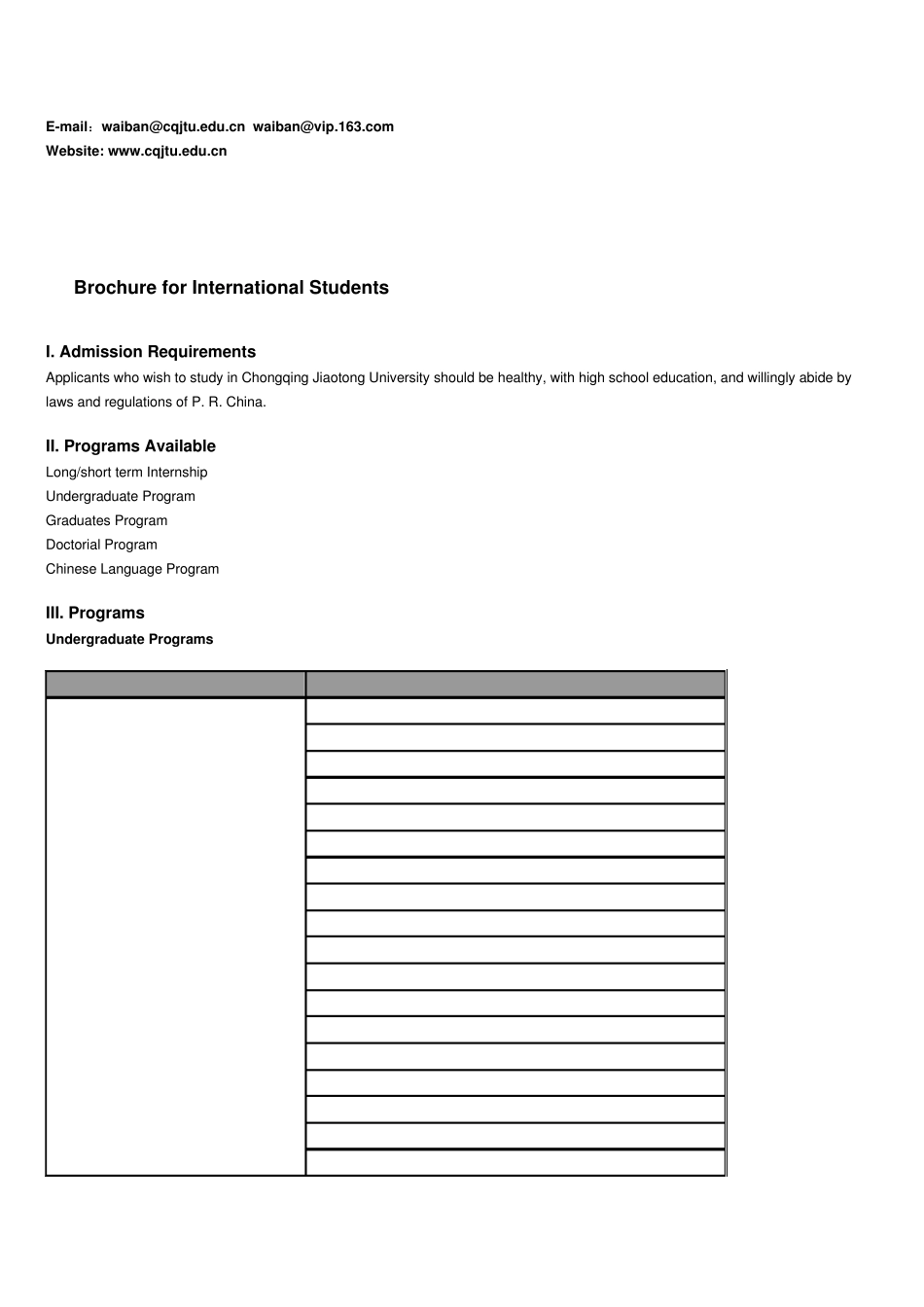 E-mail：waiban@cqjtu.edu.cn waiban@vip.163.com
Website: www.cqjtu.edu.cn

Brochure for International Students

I. Admission Requirements
Applicants who wish to study in Chongqing Jiaotong University should be healthy, with high school education, and willingly abide by laws and regulations of P. R. China.

II. Programs Available
Long/short term Internship
Undergraduate Program
Graduates Program
Doctorial Program
Chinese Language Program

III. Programs
Undergraduate Programs